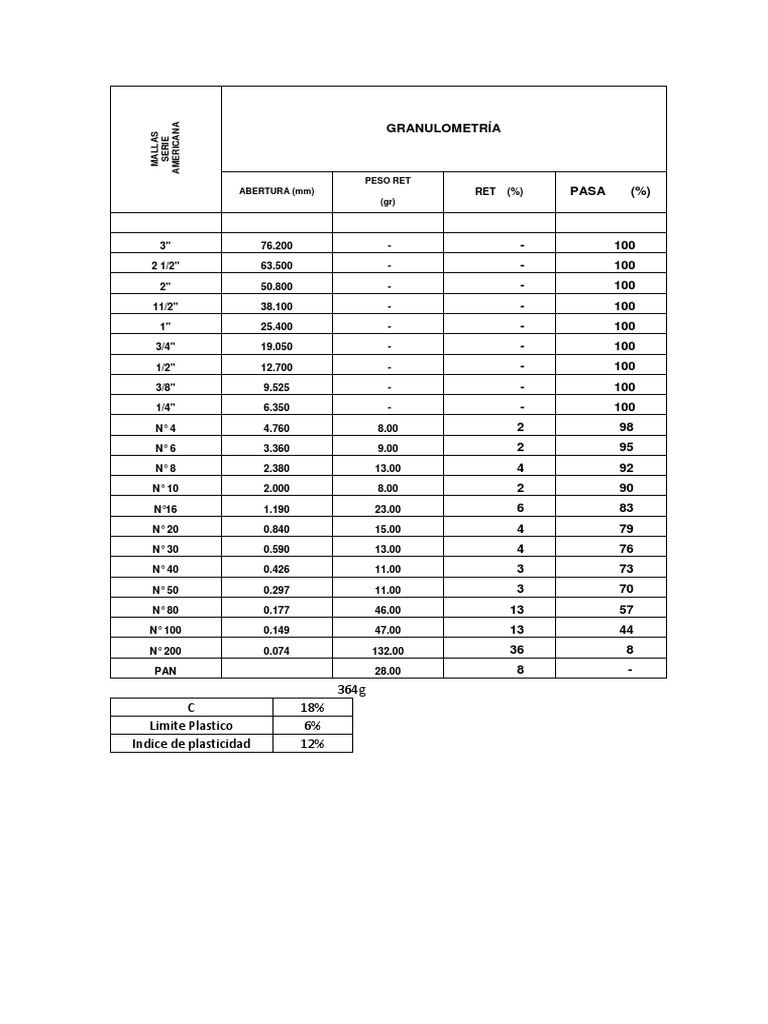 | MALLAS SERIE AMERICANA | GRANULOMETRÍA | | | |
|---|---|---|---|---|
| | ABERTURA (mm) | PESO RET (gr) | RET (%) | PASA (%) |
| | | | | |
| 3" | 76.200 | - | - | 100 |
| 2 1/2" | 63.500 | - | - | 100 |
| 2" | 50.800 | - | - | 100 |
| 11/2" | 38.100 | - | - | 100 |
| 1" | 25.400 | - | - | 100 |
| 3/4" | 19.050 | - | - | 100 |
| 1/2" | 12.700 | - | - | 100 |
| 3/8" | 9.525 | - | - | 100 |
| 1/4" | 6.350 | - | - | 100 |
| N° 4 | 4.760 | 8.00 | 2 | 98 |
| N° 6 | 3.360 | 9.00 | 2 | 95 |
| N° 8 | 2.380 | 13.00 | 4 | 92 |
| N° 10 | 2.000 | 8.00 | 2 | 90 |
| N°16 | 1.190 | 23.00 | 6 | 83 |
| N° 20 | 0.840 | 15.00 | 4 | 79 |
| N° 30 | 0.590 | 13.00 | 4 | 76 |
| N° 40 | 0.426 | 11.00 | 3 | 73 |
| N° 50 | 0.297 | 11.00 | 3 | 70 |
| N° 80 | 0.177 | 46.00 | 13 | 57 |
| N° 100 | 0.149 | 47.00 | 13 | 44 |
| N° 200 | 0.074 | 132.00 | 36 | 8 |
| PAN | | 28.00 | 8 | - |

364g

| C | 18% |
|---|---|
| Limite Plastico | 6% |
| Indice de plasticidad | 12% |